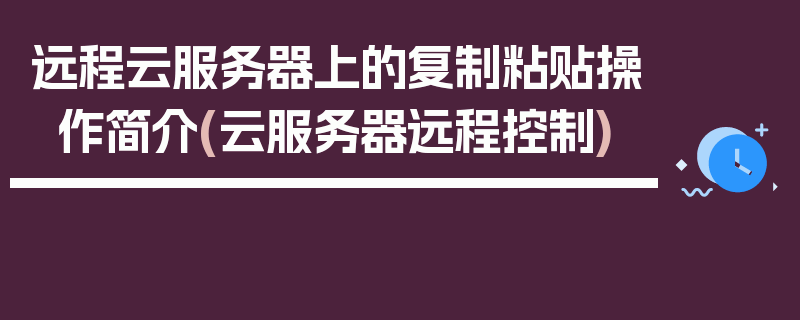 远程云服务器上的复制粘贴操作简介(云服务器远程控制)